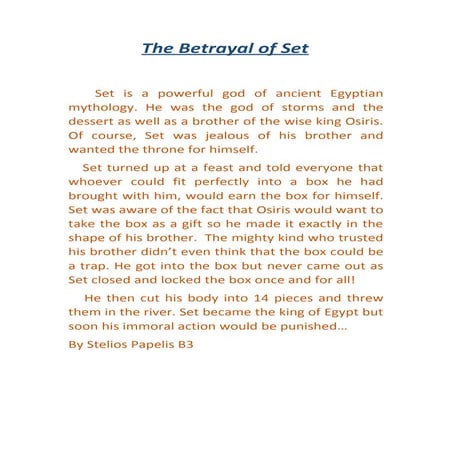 The Betrayal of Set

Set is a powerful god of ancient Egyptian mythology. He was the god of storms and the dessert as well as a brother of the wise king Osiris. Of course, Set was jealous of his brother and wanted the throne for himself.

Set turned up at a feast and told everyone that whoever could fit perfectly into a box he had brought with him, would earn the box for himself. Set was aware of the fact that Osiris would want to take the box as a gift so he made it exactly in the shape of his brother. The mighty kind who trusted his brother didn't even think that the box could be a trap. He got into the box but never came out as Set closed and locked the box once and for all!

He then cut his body into 14 pieces and threw them in the river. Set became the king of Egypt but soon his immoral action would be punished...

By Stelios Papelis B3